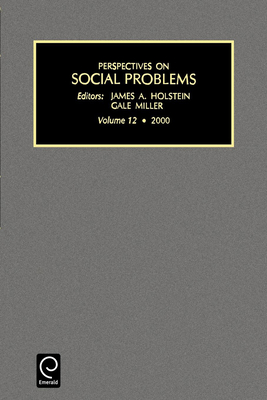 PERSPECTIVES ON
SOCIAL PROBLEMS

Editors: JAMES A. HOLSTEIN
GALE MILLER

Volume 12 • 2000

Emerald